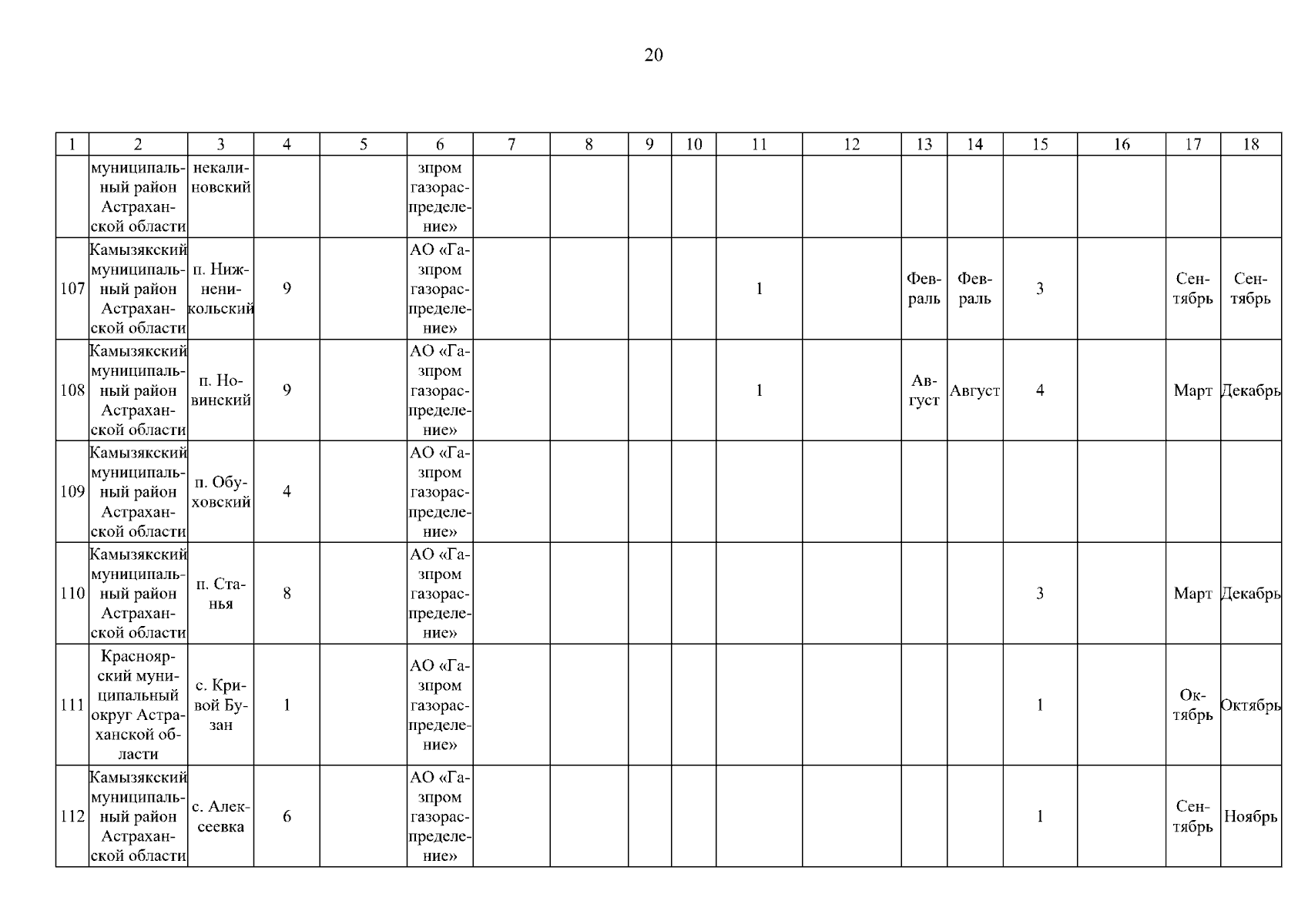 20

| 1 | 2 | 3 | 4 | 5 | 6 | 7 | 8 | 9 | 10 | 11 | 12 | 13 | 14 | 15 | 16 | 17 | 18 |
|---|---|---|---|---|---|---|---|---|---|---|---|---|---|---|---|---|---|
| | муниципальный район Астраханской области | некалиновский | | | зпром газораспределение» | | | | | | | | | | | | |
| 107 | Камызякский муниципальный район Астраханской области | п. Нижненикольский | 9 | | АО «Газпром газораспределение» | | | | | 1 | | Февраль | Февраль | 3 | | Сентябрь | Сентябрь |
| 108 | Камызякский муниципальный район Астраханской области | п. Новинский | 9 | | АО «Газпром газораспределение» | | | | | 1 | | Август | Август | 4 | | Март | Декабрь |
| 109 | Камызякский муниципальный район Астраханской области | п. Обуховский | 4 | | АО «Газпром газораспределение» | | | | | | | | | | | | |
| 110 | Камызякский муниципальный район Астраханской области | п. Станья | 8 | | АО «Газпром газораспределение» | | | | | | | | | 3 | | Март | Декабрь |
| 111 | Красноярский муниципальный округ Астраханской области | с. Кривой Бузан | 1 | | АО «Газпром газораспределение» | | | | | | | | | 1 | | Октябрь | Октябрь |
| 112 | Камызякский муниципальный район Астраханской области | с. Алексеевка | 6 | | АО «Газпром газораспределение» | | | | | | | | | 1 | | Сентябрь | Ноябрь |